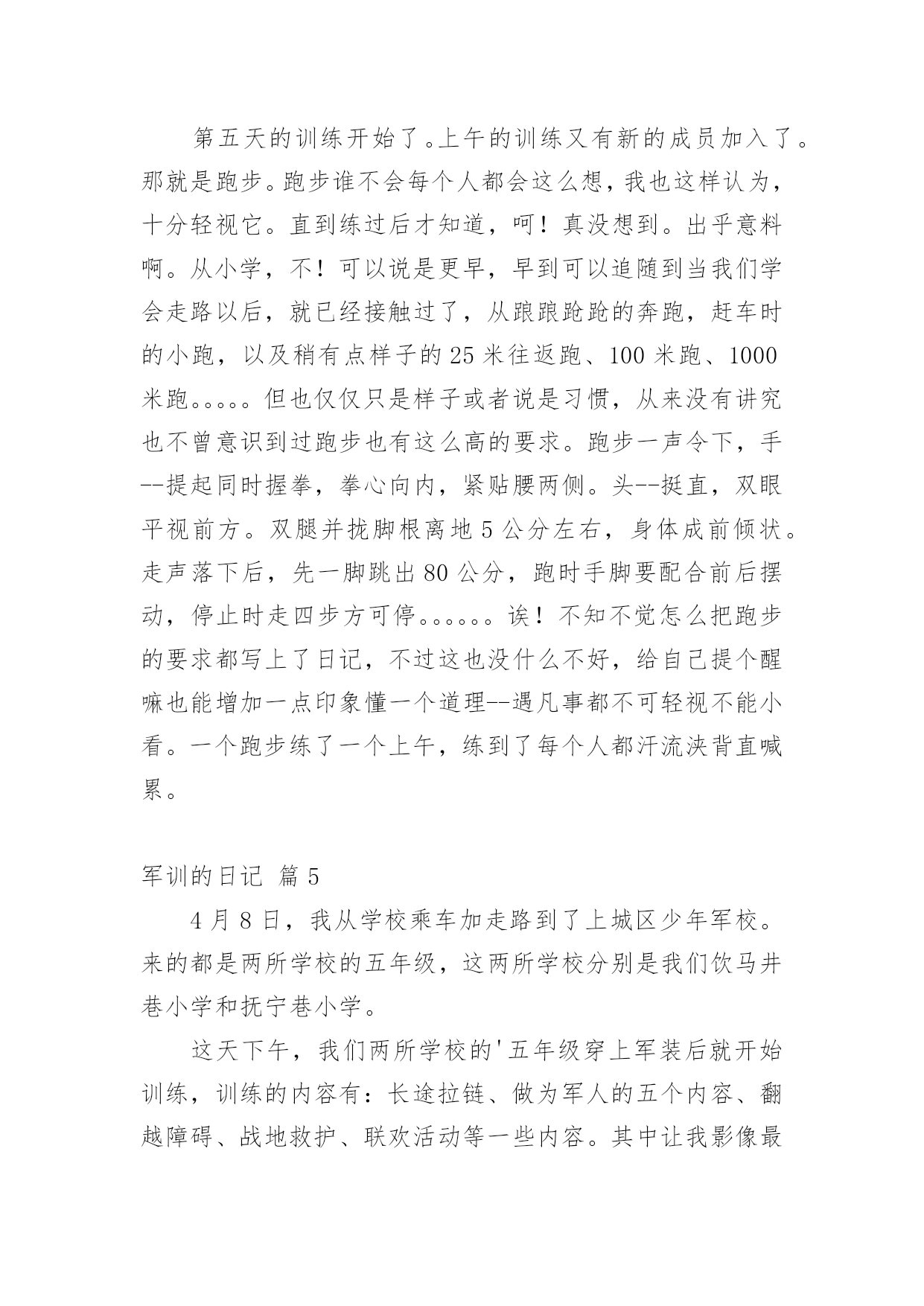 第五天的训练开始了。上午的训练又有新的成员加入了。那就是跑步。跑步谁不会每个人都会这么想，我也这样认为，十分轻视它。直到练过后才知道，呵！真没想到。出乎意料啊。从小学，不！可以说是更早，早到可以追随到当我们学会走路以后，就已经接触过了，从踉踉跄跄的奔跑，赶车时的小跑，以及稍有点样子的 25 米往返跑、100 米跑、1000 米跑。。。。。但也仅仅只是样子或者说是习惯，从来没有讲究也不曾意识到过跑步也有这么高的要求。跑步一声令下，手--提起同时握拳，拳心向内，紧贴腰两侧。头--挺直，双眼平视前方。双腿并拢脚根离地 5 公分左右，身体成前倾状。走声落下后，先一脚跳出 80 公分，跑时手脚要配合前后摆动，停止时走四步方可停。。。。。。诶！不知不觉怎么把跑步的要求都写上了日记，不过这也没什么不好，给自己提个醒嘛也能增加一点印象懂一个道理--遇凡事都不可轻视不能小看。一个跑步练了一个上午，练到了每个人都汗流浃背直喊累。

军训的日记 篇 5

4 月 8 日，我从学校乘车加走路到了上城区少年军校。来的都是两所学校的五年级，这两所学校分别是我们饮马井巷小学和抚宁巷小学。

这天下午，我们两所学校的'五年级穿上军装后就开始训练，训练的内容有：长途拉链、做为军人的五个内容、翻越障碍、战地救护、联欢活动等一些内容。其中让我影像最